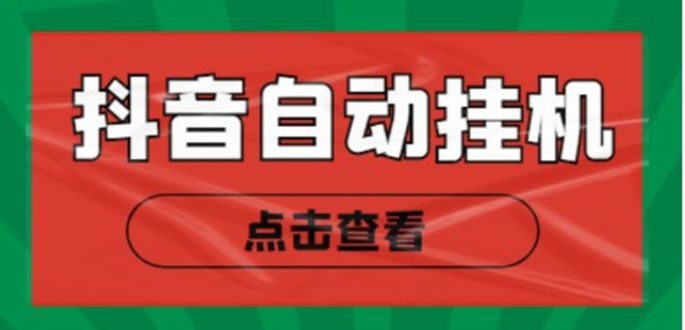 抖音自动挂机

点击查看